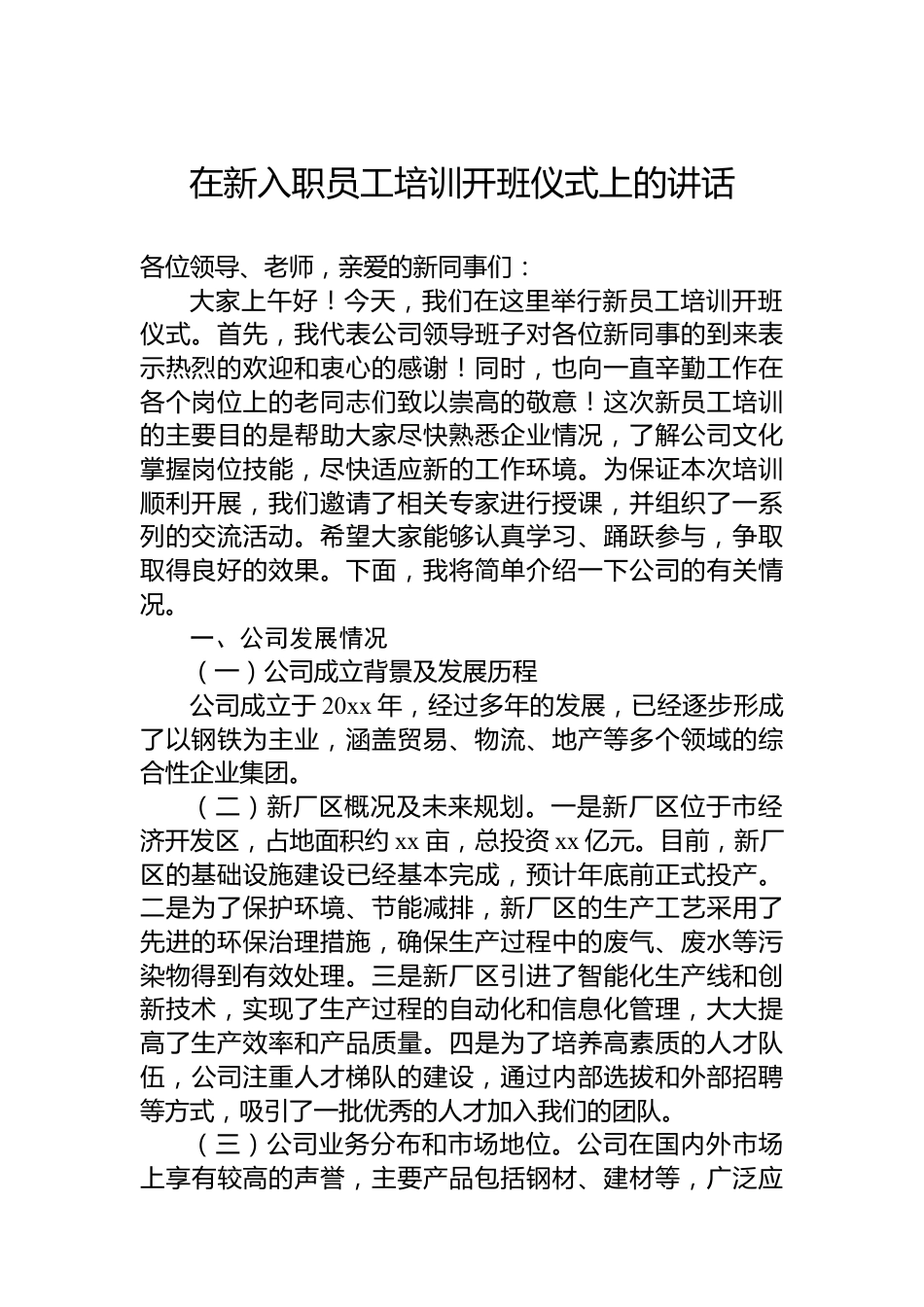 在新入职员工培训开班仪式上的讲话

各位领导、老师，亲爱的新同事们：

大家上午好！今天，我们在这里举行新员工培训开班仪式。首先，我代表公司领导班子对各位新同事的到来表示热烈的欢迎和衷心的感谢！同时，也向一直辛勤工作在各个岗位上的老同志们致以崇高的敬意！这次新员工培训的主要目的是帮助大家尽快熟悉企业情况，了解公司文化掌握岗位技能，尽快适应新的工作环境。为保证本次培训顺利开展，我们邀请了相关专家进行授课，并组织了一系列的交流活动。希望大家能够认真学习、踊跃参与，争取取得良好的效果。下面，我将简单介绍一下公司的有关情况。

一、公司发展情况

（一）公司成立背景及发展历程

公司成立于 20xx 年，经过多年的发展，已经逐步形成了以钢铁为主业，涵盖贸易、物流、地产等多个领域的综合性企业集团。

（二）新厂区概况及未来规划。一是新厂区位于市经济开发区，占地面积约 xx 亩，总投资 xx 亿元。目前，新厂区的基础设施建设已经基本完成，预计年底前正式投产。二是为了保护环境、节能减排，新厂区的生产工艺采用了先进的环保治理措施，确保生产过程中的废气、废水等污染物得到有效处理。三是新厂区引进了智能化生产线和创新技术，实现了生产过程的自动化和信息化管理，大大提高了生产效率和产品质量。四是为了培养高素质的人才队伍，公司注重人才梯队的建设，通过内部选拔和外部招聘等方式，吸引了一批优秀的人才加入我们的团队。

（三）公司业务分布和市场地位。公司在国内外市场上享有较高的声誉，主要产品包括钢材、建材等，广泛应